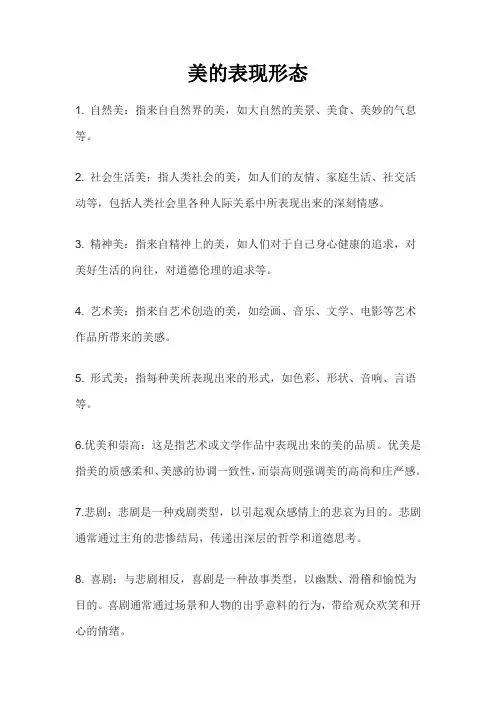 美的表现形态

1. 自然美：指来自自然界的美，如大自然的美景、美食、美妙的气息等。

2. 社会生活美：指人类社会的美，如人们的友情、家庭生活、社交活动等，包括人类社会里各种人际关系中所表现出来的深刻情感。

3. 精神美：指来自精神上的美，如人们对于自己身心健康的追求，对美好生活的向往，对道德伦理的追求等。

4. 艺术美：指来自艺术创造的美，如绘画、音乐、文学、电影等艺术作品所带来的美感。

5. 形式美：指每种美所表现出来的形式，如色彩、形状、音响、言语等。

6.优美和崇高：这是指艺术或文学作品中表现出来的美的品质。优美是指美的质感柔和、美感的协调一致性，而崇高则强调美的高尚和庄严感。

7.悲剧：悲剧是一种戏剧类型，以引起观众感情上的悲哀为目的。悲剧通常通过主角的悲惨结局，传递出深层的哲学和道德思考。

8. 喜剧：与悲剧相反，喜剧是一种故事类型，以幽默、滑稽和愉悦为目的。喜剧通常通过场景和人物的出乎意料的行为，带给观众欢笑和开心的情绪。